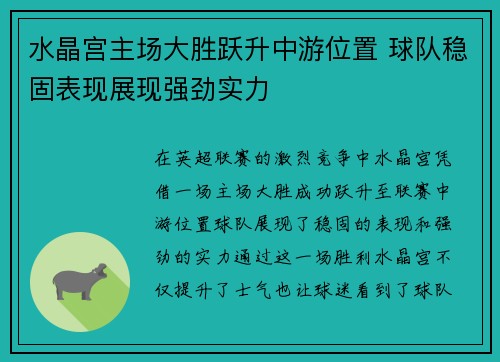 水晶宫主场大胜跃升中游位置 球队稳固表现展现强劲实力

在英超联赛的激烈竞争中水晶宫凭借一场主场大胜成功跃升至联赛中游位置球队展现了稳固的表现和强劲的实力通过这一场胜利水晶宫不仅提升了士气也让球迷看到了球队